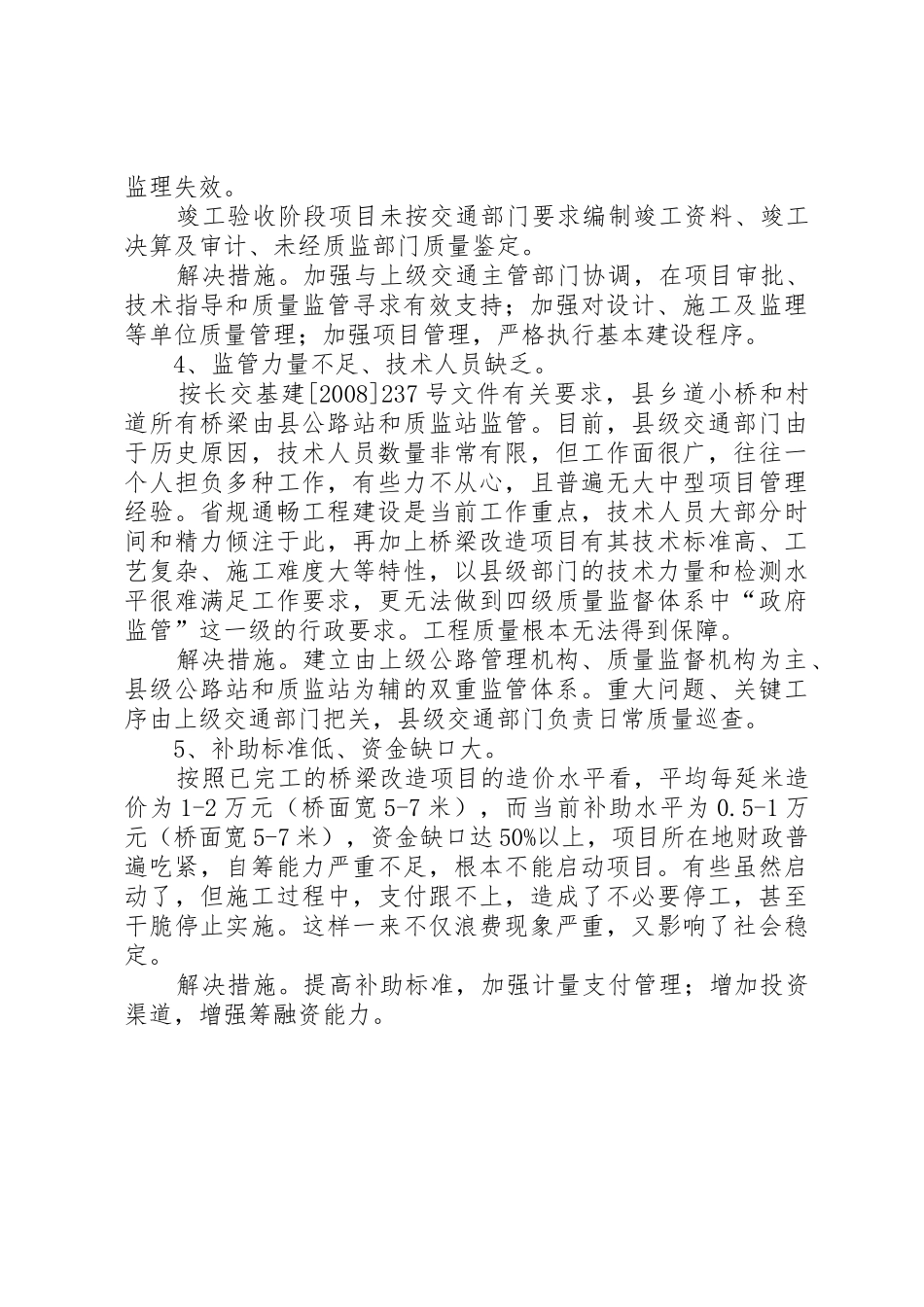 监理失效。

竣工验收阶段项目未按交通部门要求编制竣工资料、竣工决算及审计、未经质监部门质量鉴定。

解决措施。加强与上级交通主管部门协调，在项目审批、技术指导和质量监管寻求有效支持；加强对设计、施工及监理等单位质量管理；加强项目管理，严格执行基本建设程序。

4、监管力量不足、技术人员缺乏。

按长交基建[2008]237号文件有关要求，县乡道小桥和村道所有桥梁由县公路站和质监站监管。目前，县级交通部门由于历史原因，技术人员数量非常有限，但工作面很广，往往一个人担负多种工作，有些力不从心，且普遍无大中型项目管理经验。省规通畅工程建设是当前工作重点，技术人员大部分时间和精力倾注于此，再加上桥梁改造项目有其技术标准高、工艺复杂、施工难度大等特性，以县级部门的技术力量和检测水平很难满足工作要求，更无法做到四级质量监督体系中“政府监管”这一级的行政要求。工程质量根本无法得到保障。

解决措施。建立由上级公路管理机构、质量监督机构为主、县级公路站和质监站为辅的双重监管体系。重大问题、关键工序由上级交通部门把关，县级交通部门负责日常质量巡查。

5、补助标准低、资金缺口大。

按照已完工的桥梁改造项目的造价水平看，平均每延米造价为1-2万元（桥面宽5-7米），而当前补助水平为0.5-1万元（桥面宽5-7米），资金缺口达50%以上，项目所在地财政普遍吃紧，自筹能力严重不足，根本不能启动项目。有些虽然启动了，但施工过程中，支付跟不上，造成了不必要停工，甚至干脆停止实施。这样一来不仅浪费现象严重，又影响了社会稳定。

解决措施。提高补助标准，加强计量支付管理；增加投资渠道，增强筹融资能力。